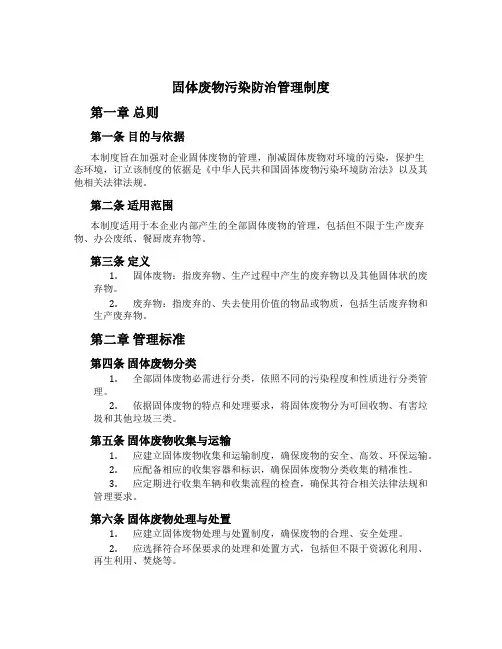 固体废物污染防治管理制度

第一章 总则

第一条 目的与依据

本制度旨在加强对企业固体废物的管理，削减固体废物对环境的污染，保护生态环境，订立该制度的依据是《中华人民共和国固体废物污染环境防治法》以及其他相关法律法规。

第二条 适用范围

本制度适用于本企业内部产生的全部固体废物的管理，包括但不限于生产废弃物、办公废纸、餐厨废弃物等。

第三条 定义

1. 固体废物：指废弃物、生产过程中产生的废弃物以及其他固体状的废弃物。

2. 废弃物：指废弃的、失去使用价值的物品或物质，包括生活废弃物和生产废弃物。

第二章 管理标准

第四条 固体废物分类

1. 全部固体废物必需进行分类，依照不同的污染程度和性质进行分类管理。

2. 依据固体废物的特点和处理要求，将固体废物分为可回收物、有害垃圾和其他垃圾三类。

第五条 固体废物收集与运输

1. 应建立固体废物收集和运输制度，确保废物的安全、高效、环保运输。

2. 应配备相应的收集容器和标识，确保固体废物分类收集的精准性。

3. 应定期进行收集车辆和收集流程的检查，确保其符合相关法律法规和管理要求。

第六条 固体废物处理与处置

1. 应建立固体废物处理与处置制度，确保废物的合理、安全处理。

2. 应选择符合环保要求的处理和处置方式，包括但不限于资源化利用、再生利用、焚烧等。